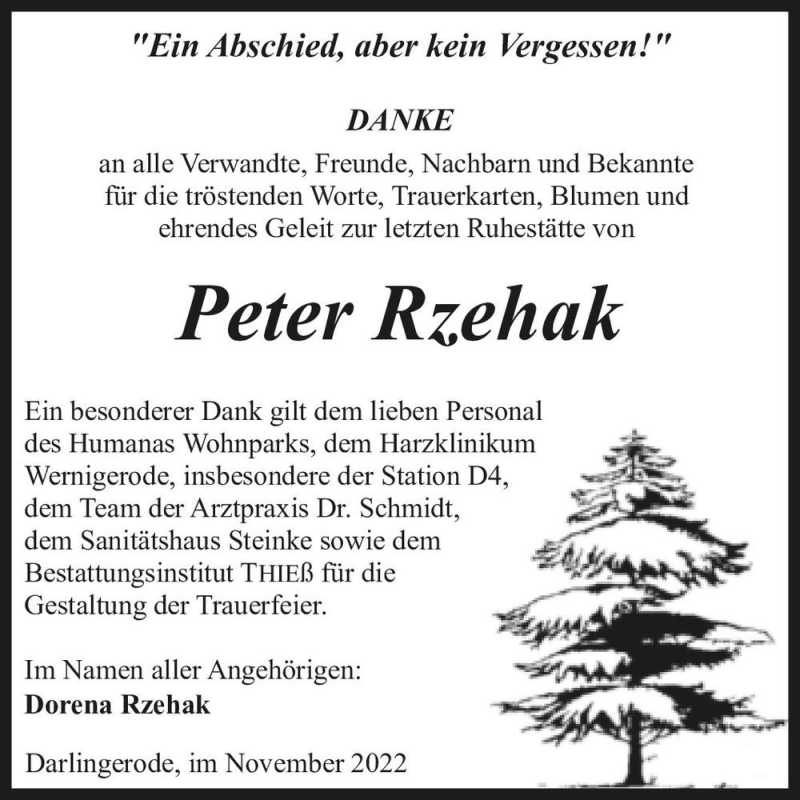 "Ein Abschied, aber kein Vergessen!"

DANKE
an alle Verwandte, Freunde, Nachbarn und Bekannte für die tröstenden Worte, Trauerkarten, Blumen und ehrendes Geleit zur letzten Ruhestätte von

Peter Rzehak

Ein besonderer Dank gilt dem lieben Personal des Humanas Wohnparks, dem Harzklinikum Wernigerode, insbesondere der Station D4, dem Team der Arztpraxis Dr. Schmidt, dem Sanitätshaus Steinke sowie dem Bestattungsinstitut THIEß für die Gestaltung der Trauerfeier.

Im Namen aller Angehörigen:
Dorena Rzehak

Darlingerode, im November 2022